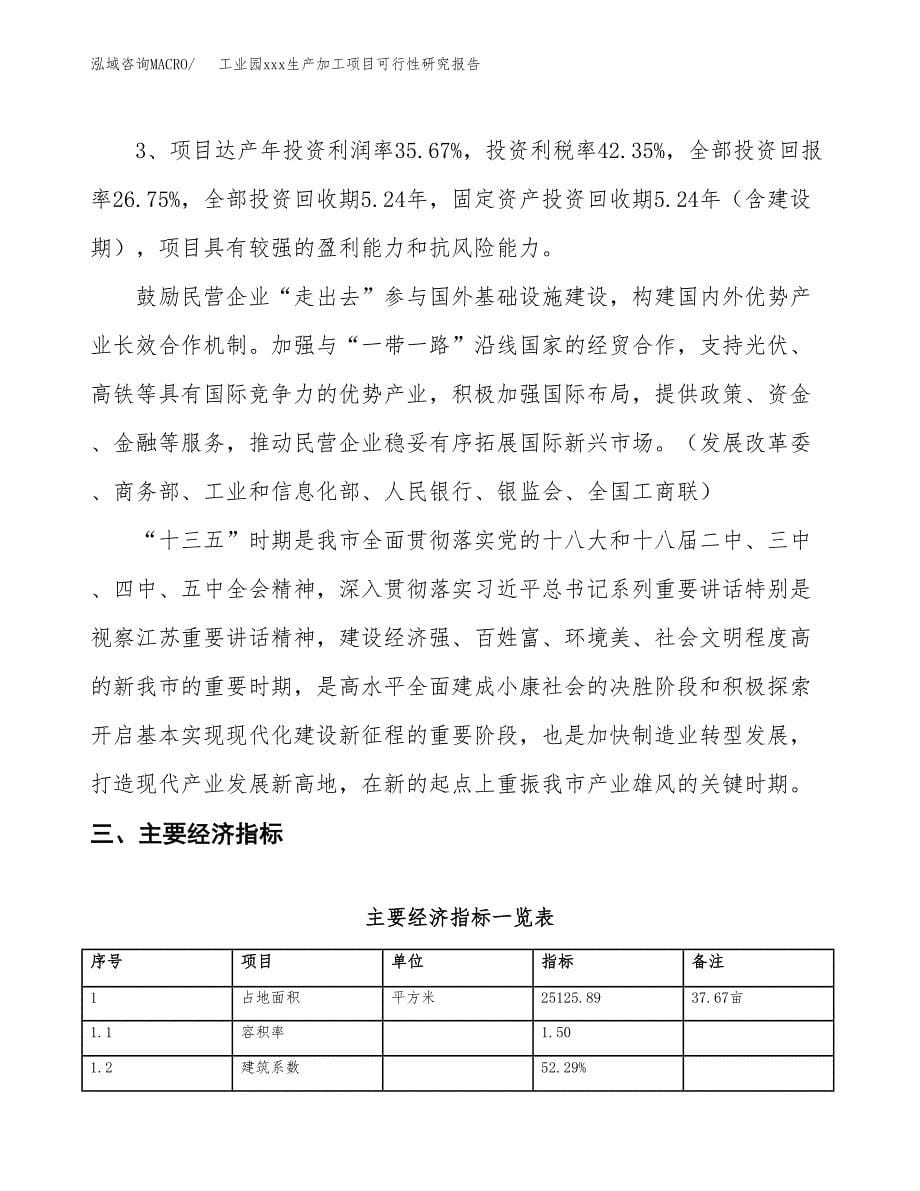 泓域咨询MACRO/　　工业园xxx生产加工项目可行性研究报告

3、项目达产年投资利润率35.67%，投资利税率42.35%，全部投资回报率26.75%，全部投资回收期5.24年，固定资产投资回收期5.24年（含建设期），项目具有较强的盈利能力和抗风险能力。

鼓励民营企业“走出去”参与国外基础设施建设，构建国内外优势产业长效合作机制。加强与“一带一路”沿线国家的经贸合作，支持光伏、高铁等具有国际竞争力的优势产业，积极加强国际布局，提供政策、资金、金融等服务，推动民营企业稳妥有序拓展国际新兴市场。（发展改革委、商务部、工业和信息化部、人民银行、银监会、全国工商联）

“十三五”时期是我市全面贯彻落实党的十八大和十八届二中、三中、四中、五中全会精神，深入贯彻落实习近平总书记系列重要讲话特别是视察江苏重要讲话精神，建设经济强、百姓富、环境美、社会文明程度高的新我市的重要时期，是高水平全面建成小康社会的决胜阶段和积极探索开启基本实现现代化建设新征程的重要阶段，也是加快制造业转型发展，打造现代产业发展新高地，在新的起点上重振我市产业雄风的关键时期。

三、主要经济指标

主要经济指标一览表

| 序号 | 项目 | 单位 | 指标 | 备注 |
|---|---|---|---|---|
| 1 | 占地面积 | 平方米 | 25125.89 | 37.67亩 |
| 1.1 | 容积率 |  | 1.50 |  |
| 1.2 | 建筑系数 |  | 52.29% |  |